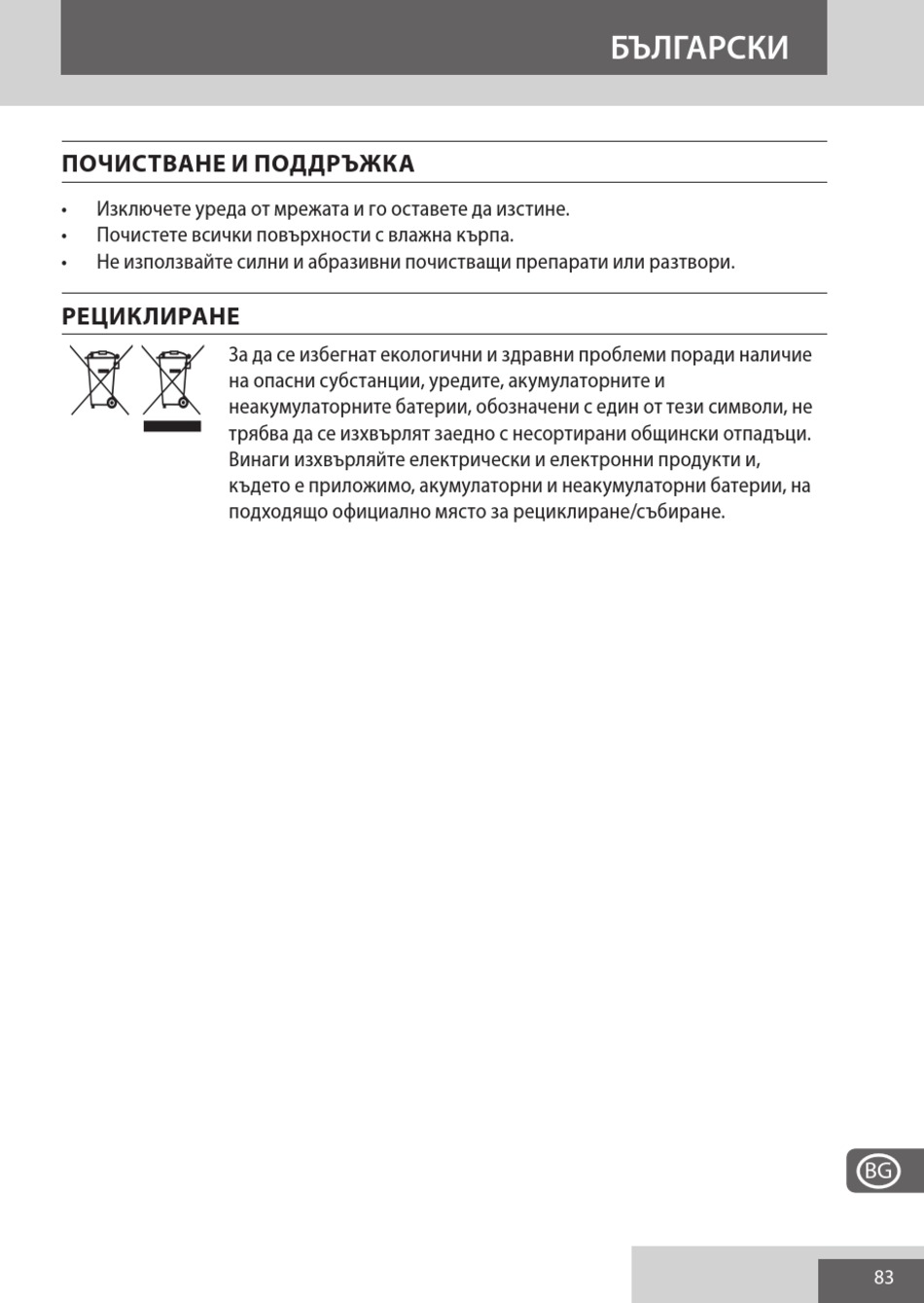 БЪЛГАРСКИ

ПОЧИСТВАНЕ И ПОДДРЪЖКА

• Изключете уреда от мрежата и го оставете да изстине.
• Почистете всички повърхности с влажна кърпа.
• Не използвайте силни и абразивни почистващи препарати или разтвори.

РЕЦИКЛИРАНЕ

За да се избегнат екологични и здравни проблеми поради наличие на опасни субстанции, уредите, акумулаторните и неакумулаторните батерии, обозначени с един от тези символи, не трябва да се изхвърлят заедно с несортирани общински отпадъци. Винаги изхвърляйте електрически и електронни продукти и, където е приложимо, акумулаторни и неакумулаторни батерии, на подходящо официално място за рециклиране/събиране.

BG

83